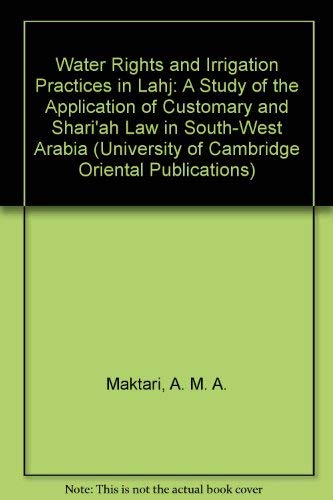 Water Rights and Irrigation Practices in Lahj: A Study of the Application of Customary and Shari'ah Law in South-West Arabia (University of Cambridge Oriental Publications)

Maktari, A. M. A.

Note: This is not the actual book cover